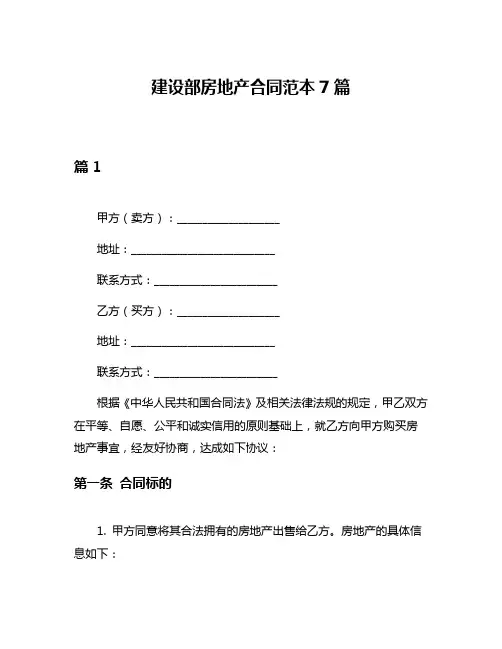 建设部房地产合同范本 7 篇

篇 1

甲方（卖方）：__________________

地址：__________________________

联系方式：______________________

乙方（买方）：__________________

地址：__________________________

联系方式：______________________

根据《中华人民共和国合同法》及相关法律法规的规定，甲乙双方在平等、自愿、公平和诚实信用的原则基础上，就乙方向甲方购买房地产事宜，经友好协商，达成如下协议：

第一条 合同标的

1. 甲方同意将其合法拥有的房地产出售给乙方。房地产的具体信息如下：